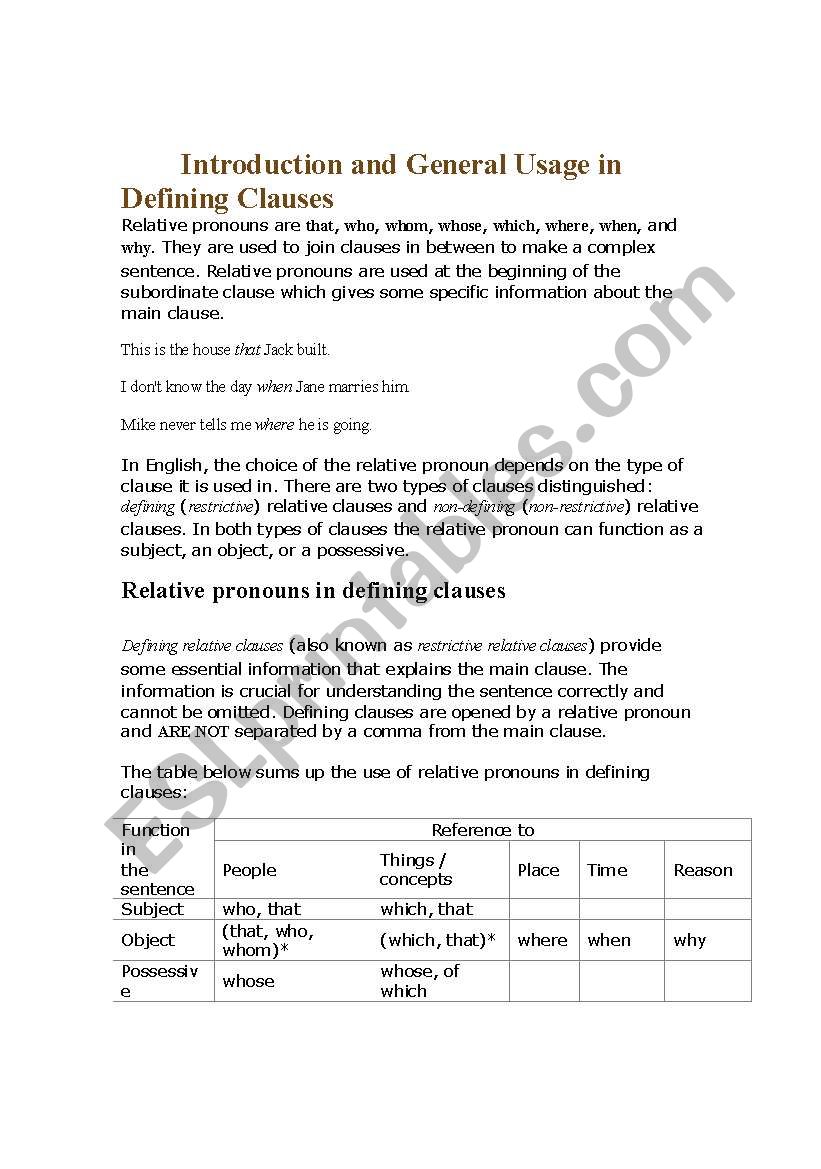 Introduction and General Usage in Defining Clauses

Relative pronouns are that, who, whom, whose, which, where, when, and why. They are used to join clauses in between to make a complex sentence. Relative pronouns are used at the beginning of the subordinate clause which gives some specific information about the main clause.

This is the house that Jack built.

I don't know the day when Jane marries him.

Mike never tells me where he is going.

In English, the choice of the relative pronoun depends on the type of clause it is used in. There are two types of clauses distinguished: defining (restrictive) relative clauses and non-defining (non-restrictive) relative clauses. In both types of clauses the relative pronoun can function as a subject, an object, or a possessive.

Relative pronouns in defining clauses

Defining relative clauses (also known as restrictive relative clauses) provide some essential information that explains the main clause. The information is crucial for understanding the sentence correctly and cannot be omitted. Defining clauses are opened by a relative pronoun and ARE NOT separated by a comma from the main clause.

The table below sums up the use of relative pronouns in defining clauses:

| Function in the sentence | Reference to | | | | |
|---|---|---|---|---|---|
| | People | Things / concepts | Place | Time | Reason |
| Subject | who, that | which, that | | | |
| Object | (that, who, whom)* | (which, that)* | where | when | why |
| Possessive | whose | whose, of which | | | |

ESLprintables.com